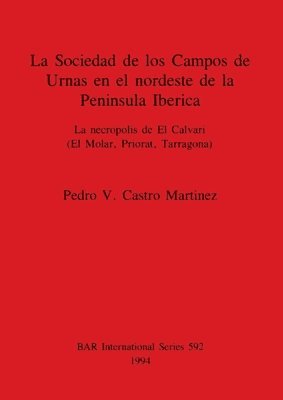 La Sociedad de los Campos de Urnas en el nordeste de la Peninsula Iberica

La necropolis de El Calvari (El Molar, Priorat, Tarragona)

Pedro V. Castro Martinez

BAR International Series 592
1994